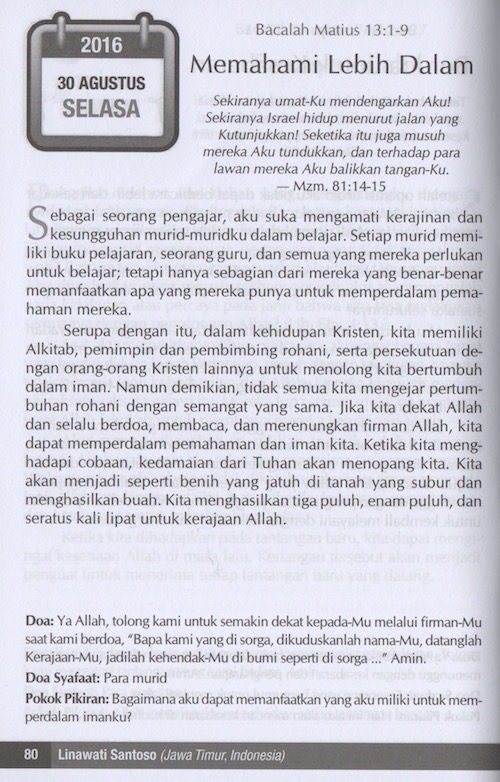 2016
30 AGUSTUS
SELASA

Bacalah Matius 13:1-9

Memahami Lebih Dalam

Sekiranya umat-Ku mendengarkan Aku! Sekiranya Israel hidup menurut jalan yang Kutunjukkan! Seketika itu juga musuh mereka Aku tundukkan, dan terhadap para lawan mereka Aku balikkan tangan-Ku.
— Mzm. 81:14-15

Sebagai seorang pengajar, aku suka mengamati kerajinan dan kesungguhan murid-muridku dalam belajar. Setiap murid memiliki buku pelajaran, seorang guru, dan semua yang mereka perlukan untuk belajar; tetapi hanya sebagian dari mereka yang benar-benar memanfaatkan apa yang mereka punya untuk memperdalam pemahaman mereka.

Serupa dengan itu, dalam kehidupan Kristen, kita memiliki Alkitab, pemimpin dan pembimbing rohani, serta persekutuan dengan orang-orang Kristen lainnya untuk menolong kita bertumbuh dalam iman. Namun demikian, tidak semua kita mengejar pertumbuhan rohani dengan semangat yang sama. Jika kita dekat Allah dan selalu berdoa, membaca, dan merenungkan firman Allah, kita dapat memperdalam pemahaman dan iman kita. Ketika kita menghadapi cobaan, kedamaian dari Tuhan akan menopang kita. Kita akan menjadi seperti benih yang jatuh di tanah yang subur dan menghasilkan buah. Kita menghasilkan tiga puluh, enam puluh, dan seratus kali lipat untuk kerajaan Allah.

Doa: Ya Allah, tolong kami untuk semakin dekat kepada-Mu melalui firman-Mu saat kami berdoa, "Bapa kami yang di sorga, dikuduskanlah nama-Mu, datanglah Kerajaan-Mu, jadilah kehendak-Mu di bumi seperti di sorga ..." Amin.
Doa Syafaat: Para murid
Pokok Pikiran: Bagaimana aku dapat memanfaatkan yang aku miliki untuk memperdalam imanku?

80 Linawati Santoso (Jawa Timur, Indonesia)